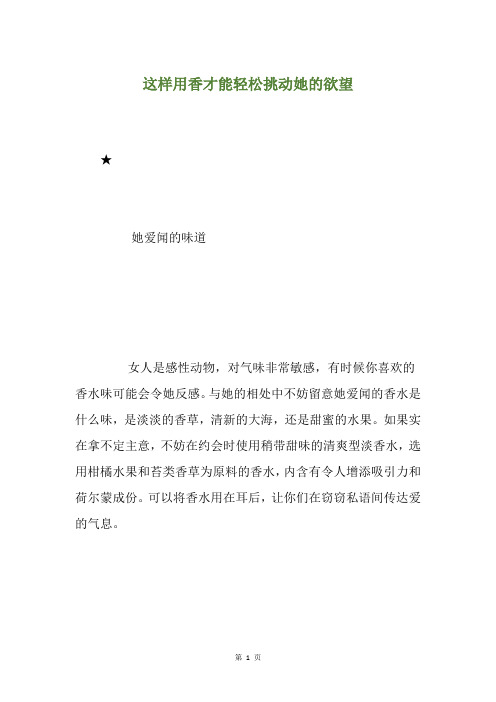 这样用香才能轻松挑动她的欲望

★

她爱闻的味道

女人是感性动物，对气味非常敏感，有时候你喜欢的香水味可能会令她反感。与她的相处中不妨留意她爱闻的香水是什么味，是淡淡的香草，清新的大海，还是甜蜜的水果。如果实在拿不定主意，不妨在约会时使用稍带甜味的清爽型淡香水，选用柑橘水果和苔类香草为原料的香水，内含有令人增添吸引力和荷尔蒙成份。可以将香水用在耳后，让你们在窃窃私语间传达爱的气息。

第 1 页